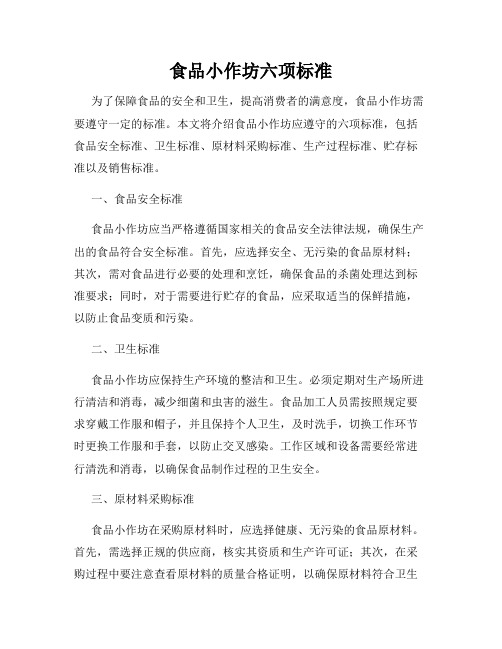 食品小作坊六项标准

为了保障食品的安全和卫生，提高消费者的满意度，食品小作坊需要遵守一定的标准。本文将介绍食品小作坊应遵守的六项标准，包括食品安全标准、卫生标准、原材料采购标准、生产过程标准、贮存标准以及销售标准。

一、食品安全标准

食品小作坊应当严格遵循国家相关的食品安全法律法规，确保生产出的食品符合安全标准。首先，应选择安全、无污染的食品原材料；其次，需对食品进行必要的处理和烹饪，确保食品的杀菌处理达到标准要求；同时，对于需要进行贮存的食品，应采取适当的保鲜措施，以防止食品变质和污染。

二、卫生标准

食品小作坊应保持生产环境的整洁和卫生。必须定期对生产场所进行清洁和消毒，减少细菌和虫害的滋生。食品加工人员需按照规定要求穿戴工作服和帽子，并且保持个人卫生，及时洗手，切换工作环节时更换工作服和手套，以防止交叉感染。工作区域和设备需要经常进行清洗和消毒，以确保食品制作过程的卫生安全。

三、原材料采购标准

食品小作坊在采购原材料时，应选择健康、无污染的食品原材料。首先，需选择正规的供应商，核实其资质和生产许可证；其次，在采购过程中要注意查看原材料的质量合格证明，以确保原材料符合卫生